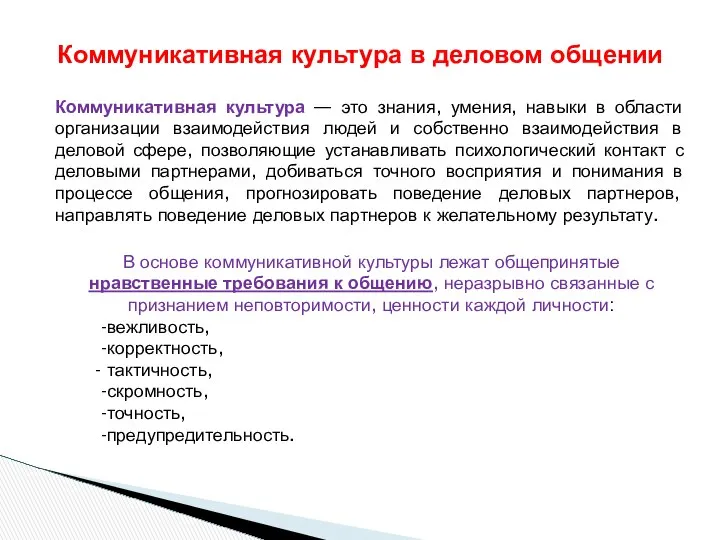 Коммуникативная культура в деловом общении

Коммуникативная культура — это знания, умения, навыки в области организации взаимодействия людей и собственно взаимодействия в деловой сфере, позволяющие устанавливать психологический контакт с деловыми партнерами, добиваться точного восприятия и понимания в процессе общения, прогнозировать поведение деловых партнеров, направлять поведение деловых партнеров к желательному результату.

В основе коммуникативной культуры лежат общепринятые нравственные требования к общению, неразрывно связанные с признанием неповторимости, ценности каждой личности:

-вежливость,
-корректность,
- тактичность,
-скромность,
-точность,
-предупредительность.